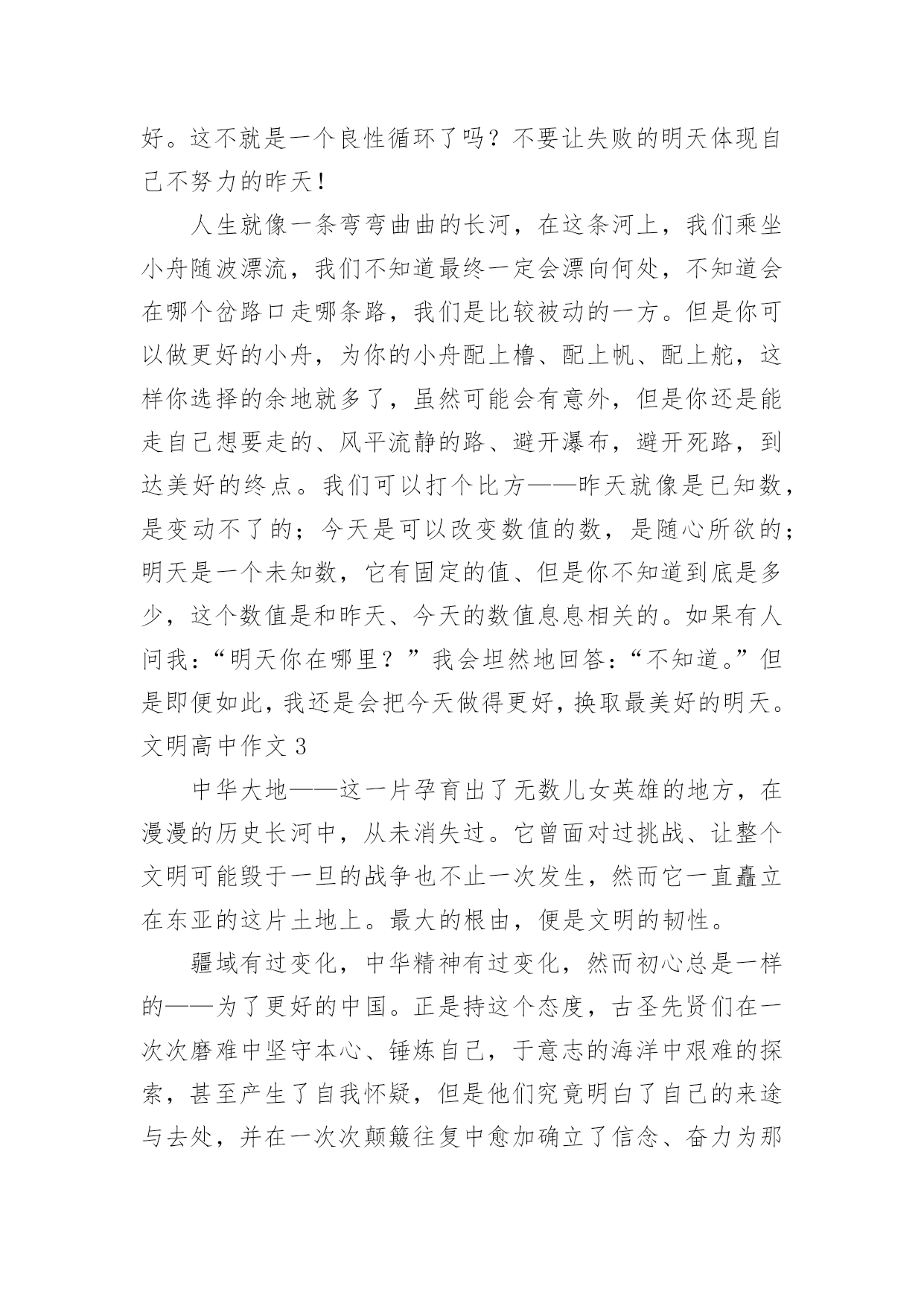 好。这不就是一个良性循环了吗？不要让失败的明天体现自己不努力的昨天！

人生就像一条弯弯曲曲的长河，在这条河上，我们乘坐小舟随波漂流，我们不知道最终一定会漂向何处，不知道会在哪个岔路口走哪条路，我们是比较被动的一方。但是你可以做更好的小舟，为你的小舟配上橹、配上帆、配上舵，这样你选择的余地就多了，虽然可能会有意外，但是你还是能走自己想要走的、风平流静的路、避开瀑布，避开死路，到达美好的终点。我们可以打个比方——昨天就像是已知数，是变动不了的；今天是可以改变数值的数，是随心所欲的；明天是一个未知数，它有固定的值、但是你不知道到底是多少，这个数值是和昨天、今天的数值息息相关的。如果有人问我：“明天你在哪里？”我会坦然地回答：“不知道。”但是即便如此，我还是会把今天做得更好，换取最美好的明天。

文明高中作文 3

中华大地——这一片孕育出了无数儿女英雄的地方，在漫漫的历史长河中，从未消失过。它曾面对过挑战、让整个文明可能毁于一旦的战争也不止一次发生，然而它一直矗立在东亚的这片土地上。最大的根由，便是文明的韧性。

疆域有过变化，中华精神有过变化，然而初心总是一样的——为了更好的中国。正是持这个态度，古圣先贤们在一次次磨难中坚守本心、锤炼自己，于意志的海洋中艰难的探索，甚至产生了自我怀疑，但是他们究竟明白了自己的来途与去处，并在一次次颠簸往复中愈加确立了信念、奋力为那